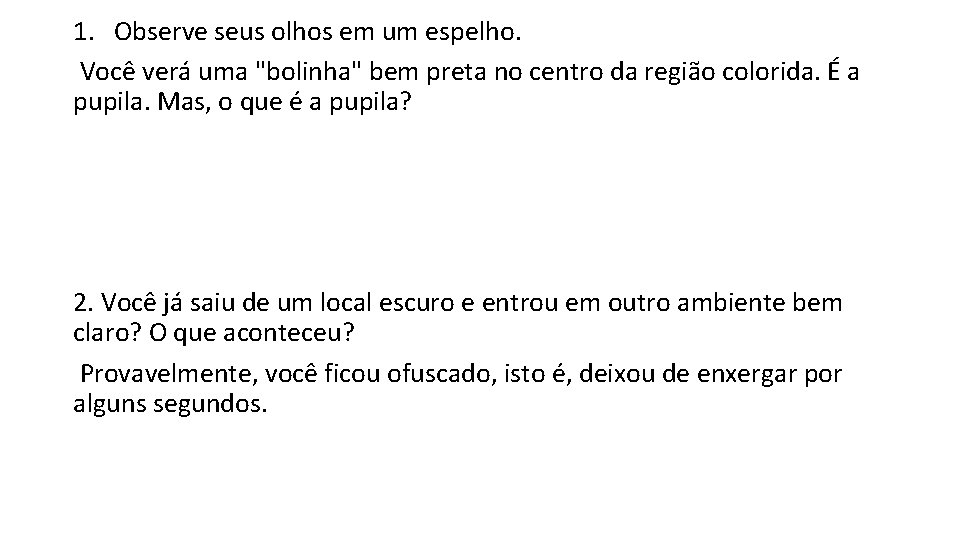 1. Observe seus olhos em um espelho.

Você verá uma "bolinha" bem preta no centro da região colorida. É a pupila. Mas, o que é a pupila?

2. Você já saiu de um local escuro e entrou em outro ambiente bem claro? O que aconteceu?

Provavelmente, você ficou ofuscado, isto é, deixou de enxergar por alguns segundos.